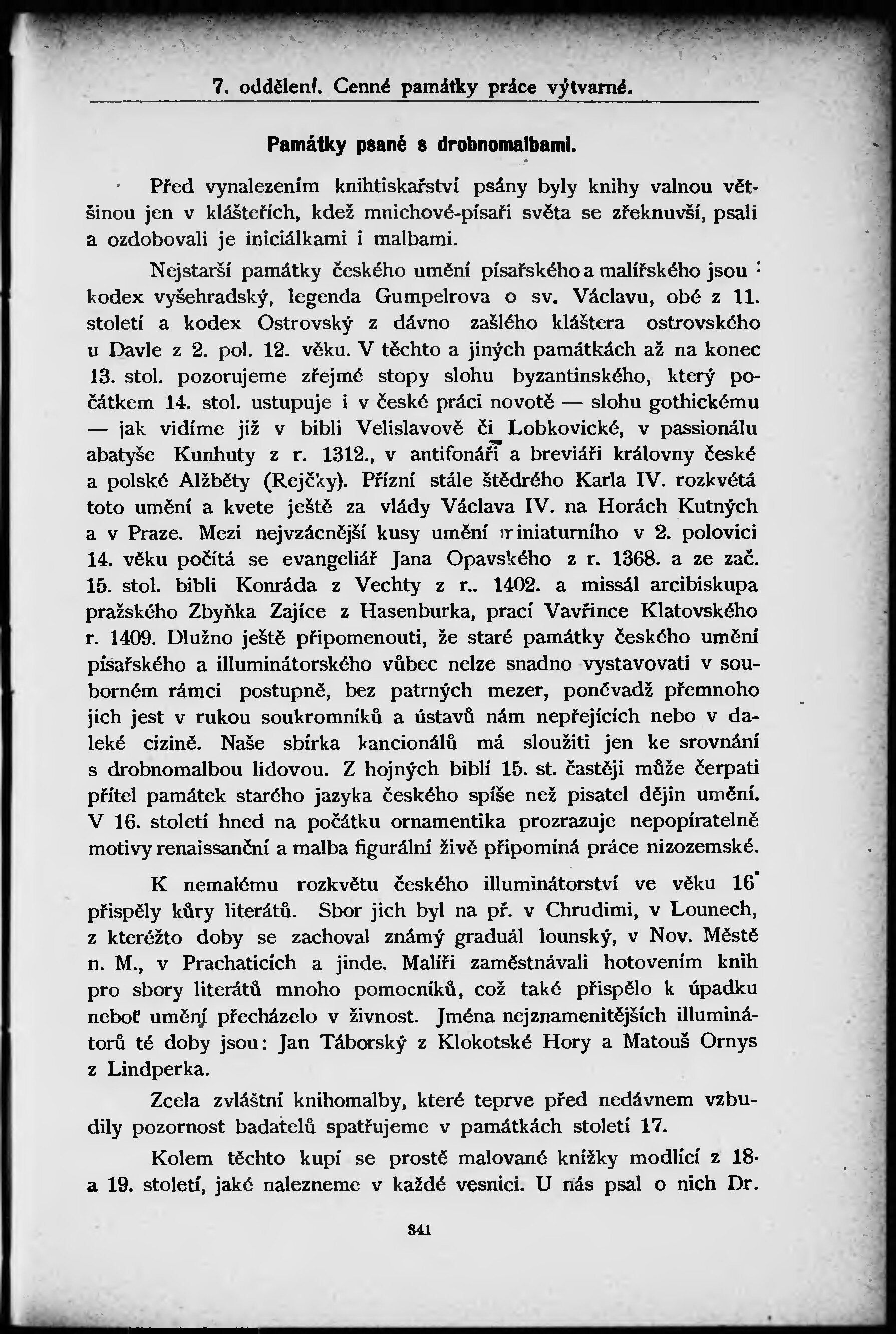 7. oddělení. Cenné památky práce výtvarné.

Památky psané s drobnomalbami.

Před vynalezením knihtiskařství psány byly knihy valnou většinou jen v klášteřích, kdež mnichové-písaři světa se zřeknuvší, psali a ozdobovali je iniciálkami i malbami.

Nejstarší památky českého umění písařského a malířského jsou: kodex vyšehradský, legenda Gumpelrova o sv. Václavu, obé z 11. století a kodex Ostrovský z dávno zašlého kláštera ostrovského u Davle z 2. pol. 12. věku. V těchto a jiných památkách až na konec 13. stol. pozorujeme zřejmé stopy slohu byzantinského, který počátkem 14. stol. ustupuje i v české práci novotě — slohu gothickému — jak vidíme již v bibli Velislavově či Lobkovické, v passionálu abatyše Kunhuty z r. 1312., v antifonáři a breviáři královny české a polské Alžběty (Rejčky). Přízní stále štědrého Karla IV. rozkvétá toto umění a kvete ještě za vlády Václava IV. na Horách Kutných a v Praze. Mezi nejvzácnější kusy umění miniaturního v 2. polovici 14. věku počítá se evangeliář Jana Opavského z r. 1368. a ze zač. 15. stol. bibli Konráda z Vechty z r.. 1402. a missál arcibiskupa pražského Zbyňka Zajíce z Hasenburka, prací Vavřince Klatovského r. 1409. Dlužno ještě připomenouti, že staré památky českého umění písařského a illuminátorského vůbec nelze snadno vystavovati v souborném rámci postupně, bez patrných mezer, poněvadž přemnoho jich jest v rukou soukromníků a ústavů nám nepřejících nebo v daleké cizině. Naše sbírka kancionálů má sloužiti jen ke srovnání s drobnomalbou lidovou. Z hojných biblí 15. st. častěji může čerpati přítel památek starého jazyka českého spíše než pisatel dějin umění. V 16. století hned na počátku ornamentika prozrazuje nepopíratelně motivy renaissanční a malba figurální živě připomíná práce nizozemské.

K nemalému rozkvětu českého illuminátorství ve věku 16. přispěly kůry literátů. Sbor jich byl na př. v Chrudimi, v Lounech, z kteréžto doby se zachoval známý graduál lounský, v Nov. Městě n. M., v Prachaticích a jinde. Malíři zaměstnávali hotovením knih pro sbory literátů mnoho pomocníků, což také přispělo k úpadku neboť umění přecházelo v živnost. Jména nejznamenitějších illuminátorů té doby jsou: Jan Táborský z Klokotské Hory a Matouš Ornys z Lindperka.

Zcela zvláštní knihomalby, které teprve před nedávnem vzbudily pozornost badatelů spatřujeme v památkách století 17.

Kolem těchto kupí se prostě malované knížky modlící z 18. a 19. století, jaké nalezneme v každé vesnici. U nás psal o nich Dr.

341